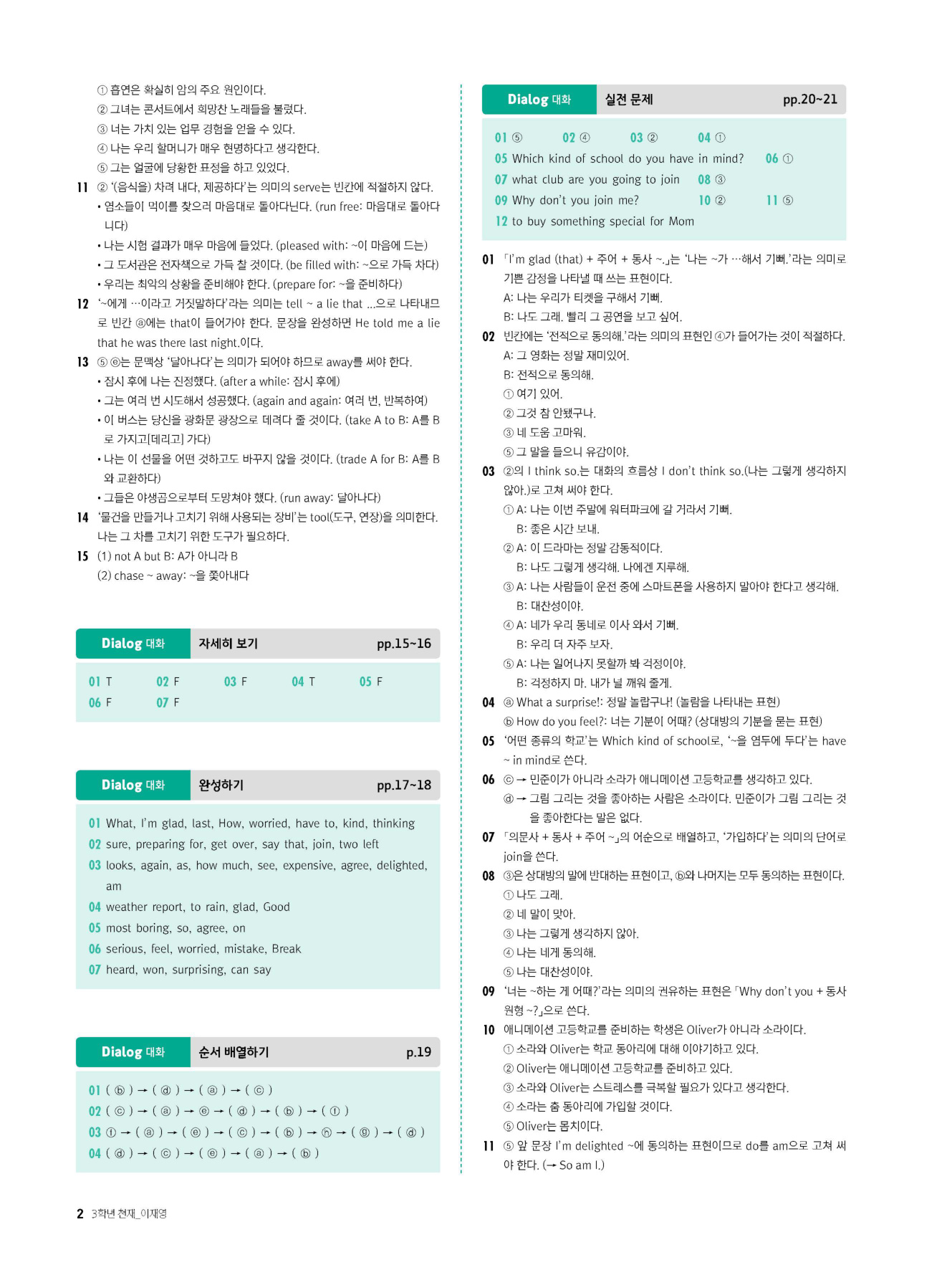 ① 흡연은 확실히 암의 주요 원인이다.
② 그녀는 콘서트에서 희망찬 노래들을 불렀다.
③ 너는 가치 있는 업무 경험을 얻을 수 있다.
④ 나는 우리 할머니가 매우 현명하다고 생각한다.
⑤ 그는 얼굴에 당황한 표정을 하고 있었다.

11 ② '(음식을) 차려 내다, 제공하다'는 의미의 serve는 빈칸에 적절하지 않다.
• 염소들이 먹이를 찾으러 마음대로 돌아다닌다. (run free: 마음대로 돌아다니다)
• 나는 시험 결과가 매우 마음에 들었다. (pleased with: ~이 마음에 드는)
• 그 도서관은 전자책으로 가득 찰 것이다. (be filled with: ~으로 가득 차다)
• 우리는 최악의 상황을 준비해야 한다. (prepare for: ~을 준비하다)

12 '~에게 …이라고 거짓말하다'라는 의미는 tell ~ a lie that ...으로 나타내므로 빈칸 ⓐ에는 that이 들어가야 한다. 문장을 완성하면 He told me a lie that he was there last night.이다.

13 ⑤ ⓔ는 문맥상 '달아나다'는 의미가 되어야 하므로 away를 써야 한다.
• 잠시 후에 나는 진정했다. (after a while: 잠시 후에)
• 그는 여러 번 시도해서 성공했다. (again and again: 여러 번, 반복하여)
• 이 버스는 당신을 광화문 광장으로 데려다 줄 것이다. (take A to B: A를 B로 가지고[데리고] 가다)
• 나는 이 선물을 어떤 것하고도 바꾸지 않을 것이다. (trade A for B: A를 B와 교환하다)
• 그들은 야생곰으로부터 도망쳐야 했다. (run away: 달아나다)

14 '물건을 만들거나 고치기 위해 사용되는 장비'는 tool(도구, 연장)을 의미한다. 나는 그 차를 고치기 위한 도구가 필요하다.

15 (1) not A but B: A가 아니라 B
(2) chase ~ away: ~을 쫓아내다

Dialog 대화 자세히 보기 pp.15~16

01 T 02 F 03 F 04 T 05 F
06 F 07 F

Dialog 대화 완성하기 pp.17~18

01 What, I'm glad, last, How, worried, have to, kind, thinking
02 sure, preparing for, get over, say that, join, two left
03 looks, again, as, how much, see, expensive, agree, delighted, am
04 weather report, to rain, glad, Good
05 most boring, so, agree, on
06 serious, feel, worried, mistake, Break
07 heard, won, surprising, can say

Dialog 대화 순서 배열하기 p.19

01 ( ⓑ ) → ( ⓓ ) → ( ⓐ ) → ( ⓒ )
02 ( ⓒ ) → ( ⓐ ) → ⓔ → ( ⓓ ) → ( ⓑ ) → ( ⓕ )
03 ⓕ → ( ⓐ ) → ( ⓔ ) → ( ⓒ ) → ( ⓑ ) → ⓗ → ( ⓖ ) → ( ⓓ )
04 ( ⓓ ) → ( ⓒ ) → ( ⓔ ) → ( ⓐ ) → ( ⓑ )

Dialog 대화 실전 문제 pp.20~21

01 ⑤ 02 ④ 03 ② 04 ①
05 Which kind of school do you have in mind? 06 ①
07 what club are you going to join 08 ③
09 Why don't you join me? 10 ② 11 ⑤
12 to buy something special for Mom

01 「I'm glad (that) + 주어 + 동사 ~.」는 '나는 ~가 …해서 기뻐.'라는 의미로 기쁜 감정을 나타낼 때 쓰는 표현이다.
A: 나는 우리가 티켓을 구해서 기뻐.
B: 나도 그래. 빨리 그 공연을 보고 싶어.

02 빈칸에는 '전적으로 동의해.'라는 의미의 표현인 ④가 들어가는 것이 적절하다.
A: 그 영화는 정말 재미있어.
B: 전적으로 동의해.
① 여기 있어.
② 그것 참 안됐구나.
③ 네 도움 고마워.
⑤ 그 말을 들으니 유감이야.

03 ②의 I think so.는 대화의 흐름상 I don't think so.(나는 그렇게 생각하지 않아.)로 고쳐 써야 한다.
① A: 나는 이번 주말에 워터파크에 갈 거라서 기뻐.
B: 좋은 시간 보내.
② A: 이 드라마는 정말 감동적이다.
B: 나도 그렇게 생각해. 나에겐 지루해.
③ A: 나는 사람들이 운전 중에 스마트폰을 사용하지 말아야 한다고 생각해.
B: 대찬성이야.
④ A: 네가 우리 동네로 이사 와서 기뻐.
B: 우리 더 자주 보자.
⑤ A: 나는 일어나지 못할까 봐 걱정이야.
B: 걱정하지 마. 내가 널 깨워 줄게.

04 ⓐ What a surprise!: 정말 놀랍구나! (놀람을 나타내는 표현)
ⓑ How do you feel?: 너는 기분이 어때? (상대방의 기분을 묻는 표현)

05 '어떤 종류의 학교'는 Which kind of school로, '~을 염두에 두다'는 have ~ in mind로 쓴다.

06 ⓒ → 민준이가 아니라 소라가 애니메이션 고등학교를 생각하고 있다.
ⓓ → 그림 그리는 것을 좋아하는 사람은 소라이다. 민준이가 그림 그리는 것을 좋아한다는 말은 없다.

07 「의문사 + 동사 + 주어 ~」의 어순으로 배열하고, '가입하다'는 의미의 단어로 join을 쓴다.

08 ③은 상대방의 말에 반대하는 표현이고, ⓑ와 나머지는 모두 동의하는 표현이다.
① 나도 그래.
② 네 말이 맞아.
③ 나는 그렇게 생각하지 않아.
④ 나는 네게 동의해.
⑤ 나는 대찬성이야.

09 '너는 ~하는 게 어때?'라는 의미의 권유하는 표현은 「Why don't you + 동사원형 ~?」으로 쓴다.

10 애니메이션 고등학교를 준비하는 학생은 Oliver가 아니라 소라이다.
① 소라와 Oliver는 학교 동아리에 대해 이야기하고 있다.
② Oliver는 애니메이션 고등학교를 준비하고 있다.
③ 소라와 Oliver는 스트레스를 극복할 필요가 있다고 생각한다.
④ 소라는 춤 동아리에 가입할 것이다.
⑤ Oliver는 몸치이다.

11 ⑤ 앞 문장 I'm delighted ~에 동의하는 표현이므로 do를 am으로 고쳐 써야 한다. (→ So am I.)

2 3학년 천재_이재영